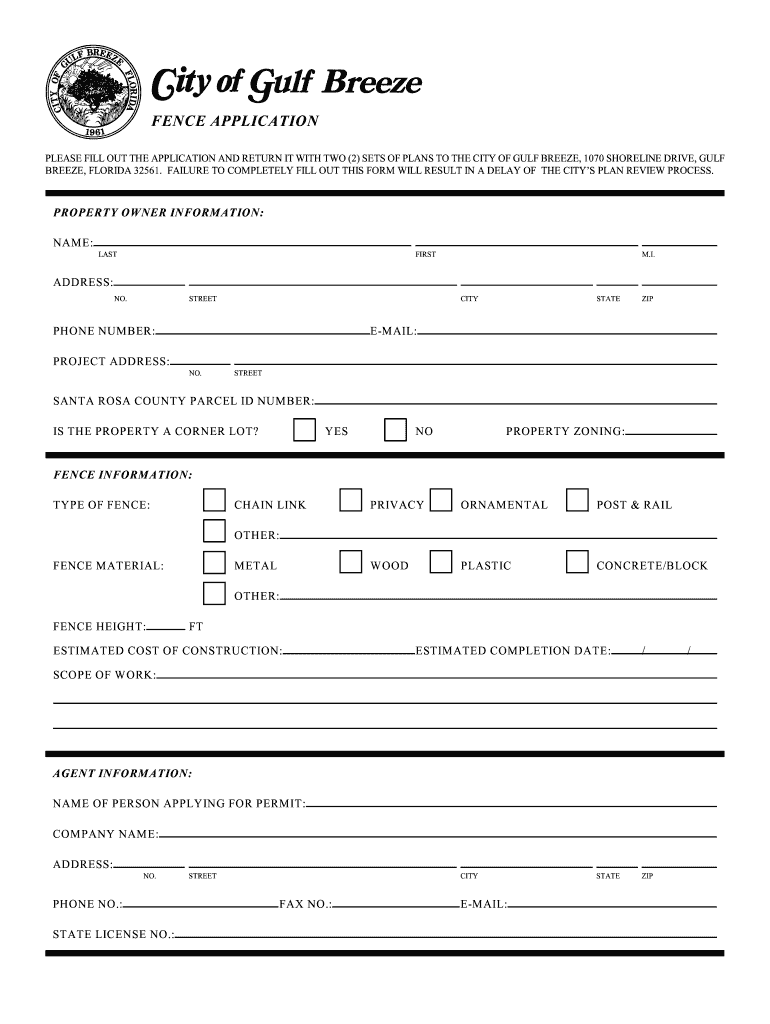 CITY OF GULF BREEZE FLORIDA
1961

City of Gulf Breeze

FENCE APPLICATION

PLEASE FILL OUT THE APPLICATION AND RETURN IT WITH TWO (2) SETS OF PLANS TO THE CITY OF GULF BREEZE, 1070 SHORELINE DRIVE, GULF BREEZE, FLORIDA 32561. FAILURE TO COMPLETELY FILL OUT THIS FORM WILL RESULT IN A DELAY OF THE CITY'S PLAN REVIEW PROCESS.

PROPERTY OWNER INFORMATION:

NAME:
LAST FIRST M.I.

ADDRESS:
NO. STREET CITY STATE ZIP

PHONE NUMBER: E-MAIL:

PROJECT ADDRESS:
NO. STREET

SANTA ROSA COUNTY PARCEL ID NUMBER:

IS THE PROPERTY A CORNER LOT? YES NO PROPERTY ZONING:

FENCE INFORMATION:

TYPE OF FENCE: CHAIN LINK PRIVACY ORNAMENTAL POST & RAIL

OTHER:

FENCE MATERIAL: METAL WOOD PLASTIC CONCRETE/BLOCK

OTHER:

FENCE HEIGHT: FT

ESTIMATED COST OF CONSTRUCTION: ESTIMATED COMPLETION DATE: / /

SCOPE OF WORK:

AGENT INFORMATION:

NAME OF PERSON APPLYING FOR PERMIT:

COMPANY NAME:

ADDRESS:
NO. STREET CITY STATE ZIP

PHONE NO.: FAX NO.: E-MAIL:

STATE LICENSE NO.: